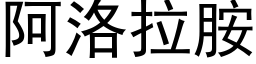 阿洛拉胺